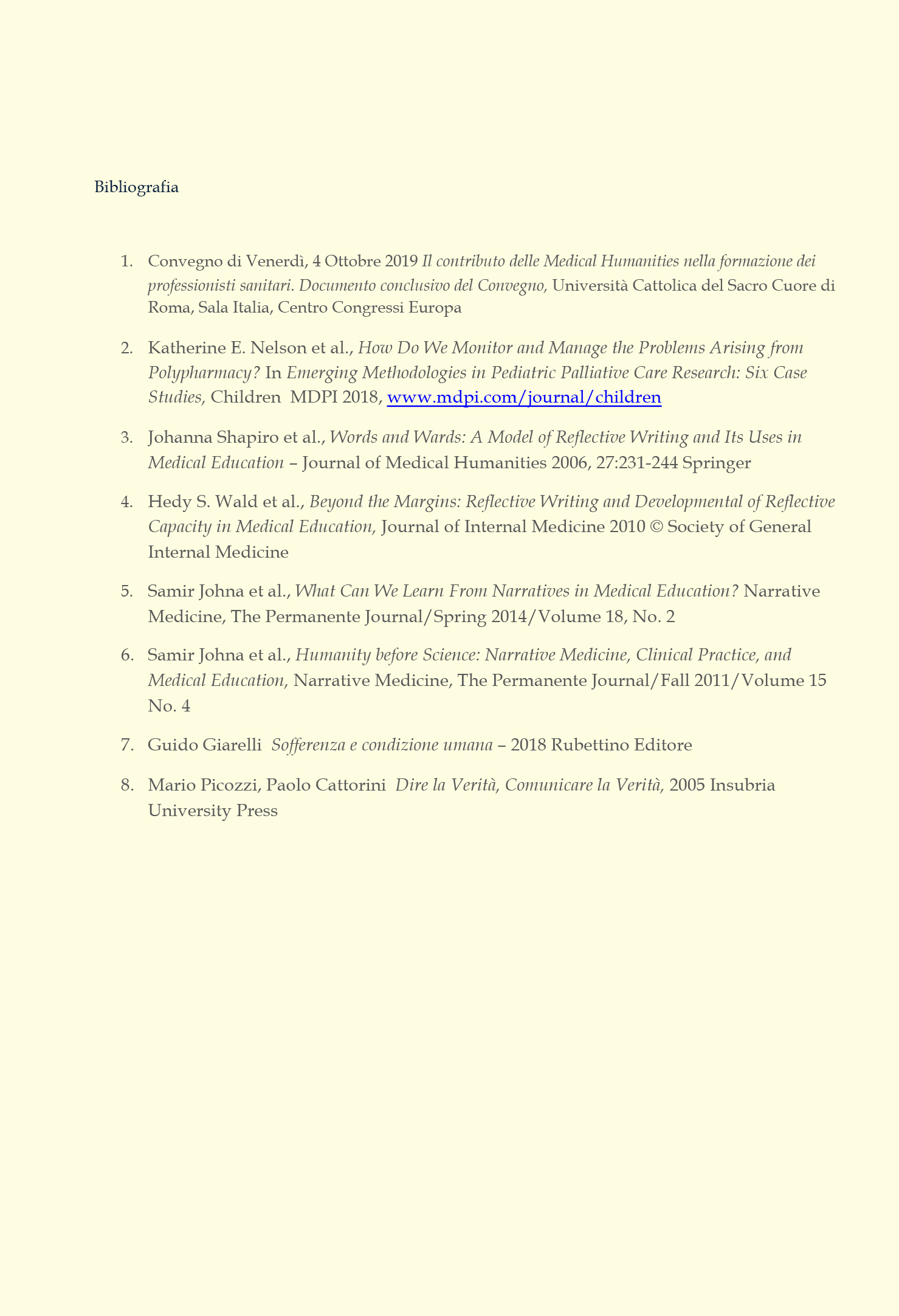 Bibliografia

1. Convegno di Venerdì, 4 Ottobre 2019 Il contributo delle Medical Humanities nella formazione dei professionisti sanitari. Documento conclusivo del Convegno, Università Cattolica del Sacro Cuore di Roma, Sala Italia, Centro Congressi Europa

2. Katherine E. Nelson et al., How Do We Monitor and Manage the Problems Arising from Polypharmacy? In Emerging Methodologies in Pediatric Palliative Care Research: Six Case Studies, Children MDPI 2018, www.mdpi.com/journal/children

3. Johanna Shapiro et al., Words and Wards: A Model of Reflective Writing and Its Uses in Medical Education – Journal of Medical Humanities 2006, 27:231-244 Springer

4. Hedy S. Wald et al., Beyond the Margins: Reflective Writing and Developmental of Reflective Capacity in Medical Education, Journal of Internal Medicine 2010 © Society of General Internal Medicine

5. Samir Johna et al., What Can We Learn From Narratives in Medical Education? Narrative Medicine, The Permanente Journal/Spring 2014/Volume 18, No. 2

6. Samir Johna et al., Humanity before Science: Narrative Medicine, Clinical Practice, and Medical Education, Narrative Medicine, The Permanente Journal/Fall 2011/Volume 15 No. 4

7. Guido Giarelli Sofferenza e condizione umana – 2018 Rubettino Editore

8. Mario Picozzi, Paolo Cattorini Dire la Verità, Comunicare la Verità, 2005 Insubria University Press